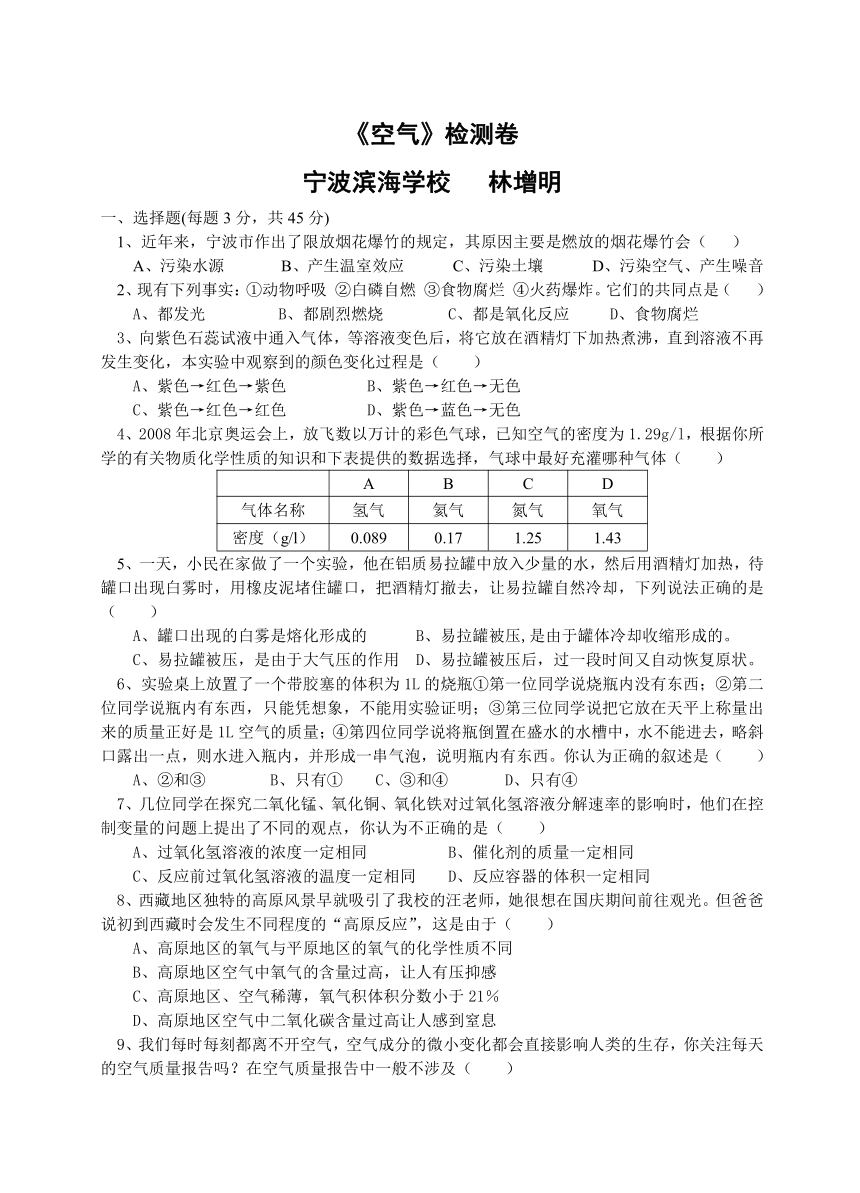 《空气》检测卷

宁波滨海学校　林增明

一、选择题(每题 3 分，共 45 分)

1、近年来，宁波市作出了限放烟花爆竹的规定，其原因主要是燃放的烟花爆竹会（　　）

A、污染水源　　B、产生温室效应　　C、污染土壤　　D、污染空气、产生噪音

2、现有下列事实：①动物呼吸 ②白磷自燃 ③食物腐烂 ④火药爆炸。它们的共同点是（　　）

A、都发光　　B、都剧烈燃烧　　C、都是氧化反应　　D、食物腐烂

3、向紫色石蕊试液中通入气体，等溶液变色后，将它放在酒精灯下加热煮沸，直到溶液不再发生变化，本实验中观察到的颜色变化过程是（　　）

A、紫色→红色→紫色　　B、紫色→红色→无色

C、紫色→红色→红色　　D、紫色→蓝色→无色

4、2008 年北京奥运会上，放飞数以万计的彩色气球，已知空气的密度为 1.29g/l，根据你所学的有关物质化学性质的知识和下表提供的数据选择，气球中最好充灌哪种气体（　　）

| | A | B | C | D |
|---|---|---|---|---|
| 气体名称 | 氢气 | 氦气 | 氮气 | 氧气 |
| 密度（g/l） | 0.089 | 0.17 | 1.25 | 1.43 |

5、一天，小民在家做了一个实验，他在铝质易拉罐中放入少量的水，然后用酒精灯加热，待罐口出现白雾时，用橡皮泥堵住罐口，把酒精灯撤去，让易拉罐自然冷却，下列说法正确的是（　　）

A、罐口出现的白雾是熔化形成的　　B、易拉罐被压，是由于罐体冷却收缩形成的。

C、易拉罐被压，是由于大气压的作用　D、易拉罐被压后，过一段时间又自动恢复原状。

6、实验桌上放置了一个带胶塞的体积为 1L 的烧瓶①第一位同学说烧瓶内没有东西；②第二位同学说瓶内有东西，只能凭想象，不能用实验证明；③第三位同学说把它放在天平上称量出来的质量正好是 1L 空气的质量；④第四位同学说将瓶倒置在盛水的水槽中，水不能进去，略斜口露出一点，则水进入瓶内，并形成一串气泡，说明瓶内有东西。你认为正确的叙述是（　　）

A、②和③　　B、只有①　　C、③和④　　D、只有④

7、几位同学在探究二氧化锰、氧化铜、氧化铁对过氧化氢溶液分解速率的影响时，他们在控制变量的问题上提出了不同的观点，你认为不正确的是（　　）

A、过氧化氢溶液的浓度一定相同　　B、催化剂的质量一定相同

C、反应前过氧化氢溶液的温度一定相同　　D、反应容器的体积一定相同

8、西藏地区独特的高原风景早就吸引了我校的汪老师，她很想在国庆期间前往观光。但爸爸说初到西藏时会发生不同程度的“高原反应”，这是由于（　　）

A、高原地区的氧气与平原地区的氧气的化学性质不同

B、高原地区空气中氧气的含量过高，让人有压抑感

C、高原地区、空气稀薄，氧气积体积分数小于 21%

D、高原地区空气中二氧化碳含量过高让人感到窒息

9、我们每时每刻都离不开空气，空气成分的微小变化都会直接影响人类的生存，你关注每天的空气质量报告吗？在空气质量报告中一般不涉及（　　）